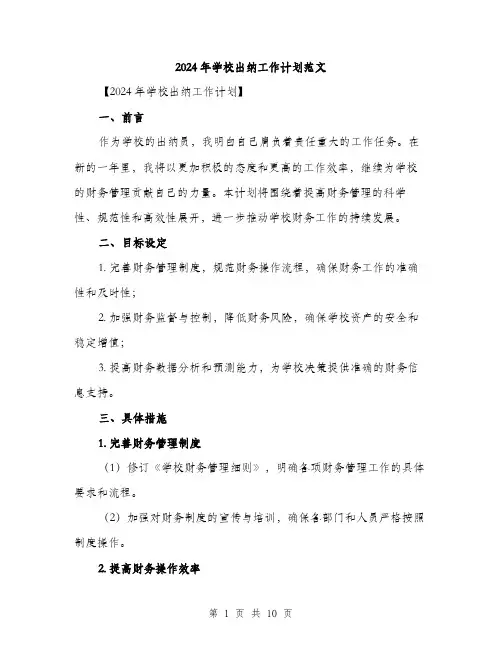 2024年学校出纳工作计划范文

【2024年学校出纳工作计划】

一、前言

作为学校的出纳员，我明白自己肩负着责任重大的工作任务。在新的一年里，我将以更加积极的态度和更高的工作效率，继续为学校的财务管理贡献自己的力量。本计划将围绕着提高财务管理的科学性、规范性和高效性展开，进一步推动学校财务工作的持续发展。

二、目标设定

1. 完善财务管理制度，规范财务操作流程，确保财务工作的准确性和及时性；

2. 加强财务监督与控制，降低财务风险，确保学校资产的安全和稳定增值；

3. 提高财务数据分析和预测能力，为学校决策提供准确的财务信息支持。

三、具体措施

1. 完善财务管理制度

（1）修订《学校财务管理细则》，明确各项财务管理工作的具体要求和流程。

（2）加强对财务制度的宣传与培训，确保各部门和人员严格按照制度操作。

2. 提高财务操作效率

第 1 页 共 10 页